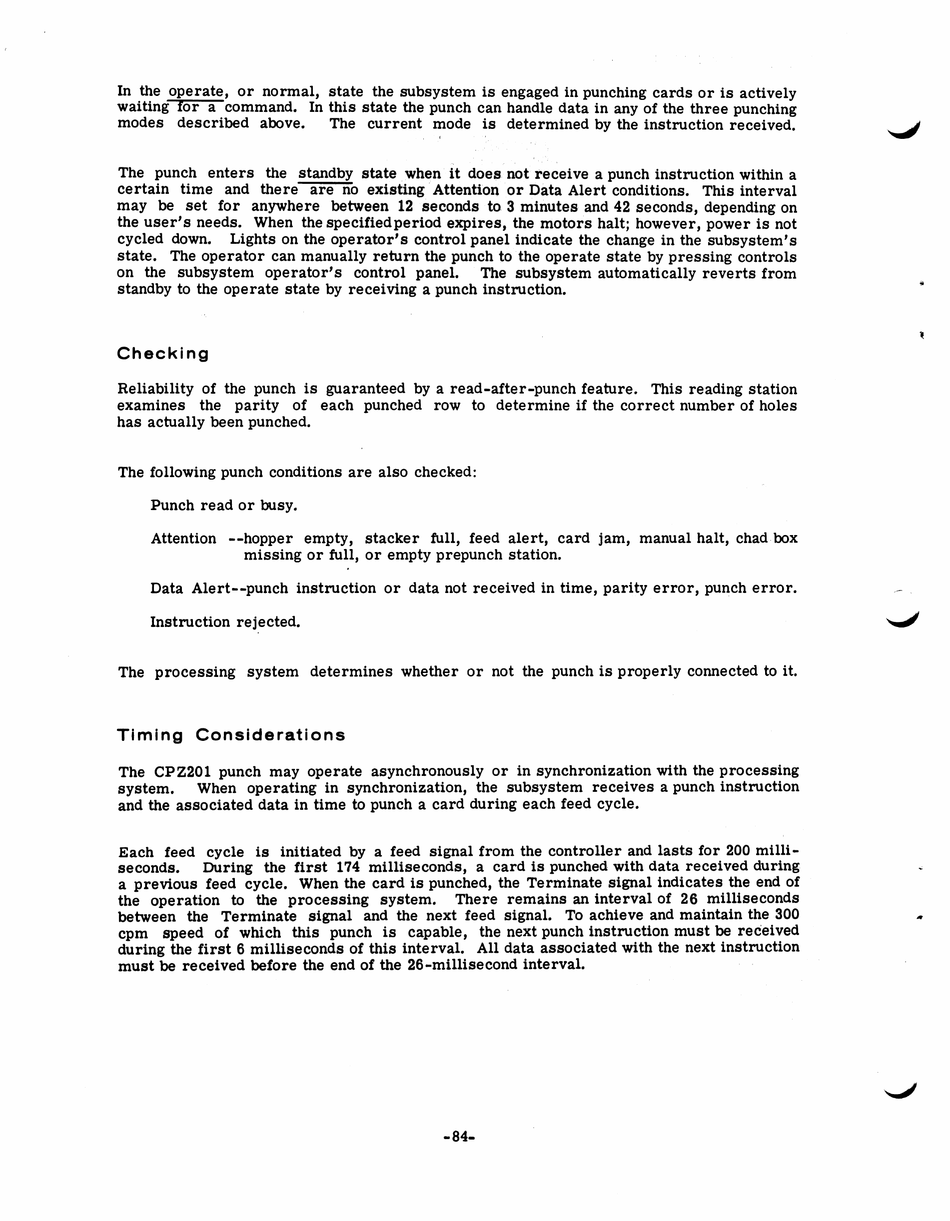 In the operate, or normal, state the subsystem is engaged in punching cards or is actively waiting for a command. In this state the punch can handle data in any of the three punching modes described above. The current mode is determined by the instruction received.

The punch enters the standby state when it does not receive a punch instruction within a certain time and there are no existing Attention or Data Alert conditions. This interval may be set for anywhere between 12 seconds to 3 minutes and 42 seconds, depending on the user's needs. When the specifiedperiod expires, the motors halt; however, power is not cycled down. Lights on the operator's control panel indicate the change in the subsystem's state. The operator can manually return the punch to the operate state by pressing controls on the subsystem operator's control panel. The subsystem automatically reverts from standby to the operate state by receiving a punch instruction.

Checking

Reliability of the punch is guaranteed by a read-after-punch feature. This reading station examines the parity of each punched row to determine if the correct number of holes has actually been punched.

The following punch conditions are also checked:

Punch read or busy.

Attention --hopper empty, stacker full, feed alert, card jam, manual halt, chad box missing or full, or empty prepunch station.

Data Alert--punch instruction or data not received in time, parity error, punch error.

Instruction rejected.

The processing system determines whether or not the punch is properly connected to it.

Timing Considerations

The CPZ201 punch may operate asynchronously or in synchronization with the processing system. When operating in synchronization, the subsystem receives a punch instruction and the associated data in time to punch a card during each feed cycle.

Each feed cycle is initiated by a feed signal from the controller and lasts for 200 milliseconds. During the first 174 milliseconds, a card is punched with data received during a previous feed cycle. When the card is punched, the Terminate signal indicates the end of the operation to the processing system. There remains an interval of 26 milliseconds between the Terminate signal and the next feed signal. To achieve and maintain the 300 cpm speed of which this punch is capable, the next punch instruction must be received during the first 6 milliseconds of this interval. All data associated with the next instruction must be received before the end of the 26-millisecond interval.

-84-